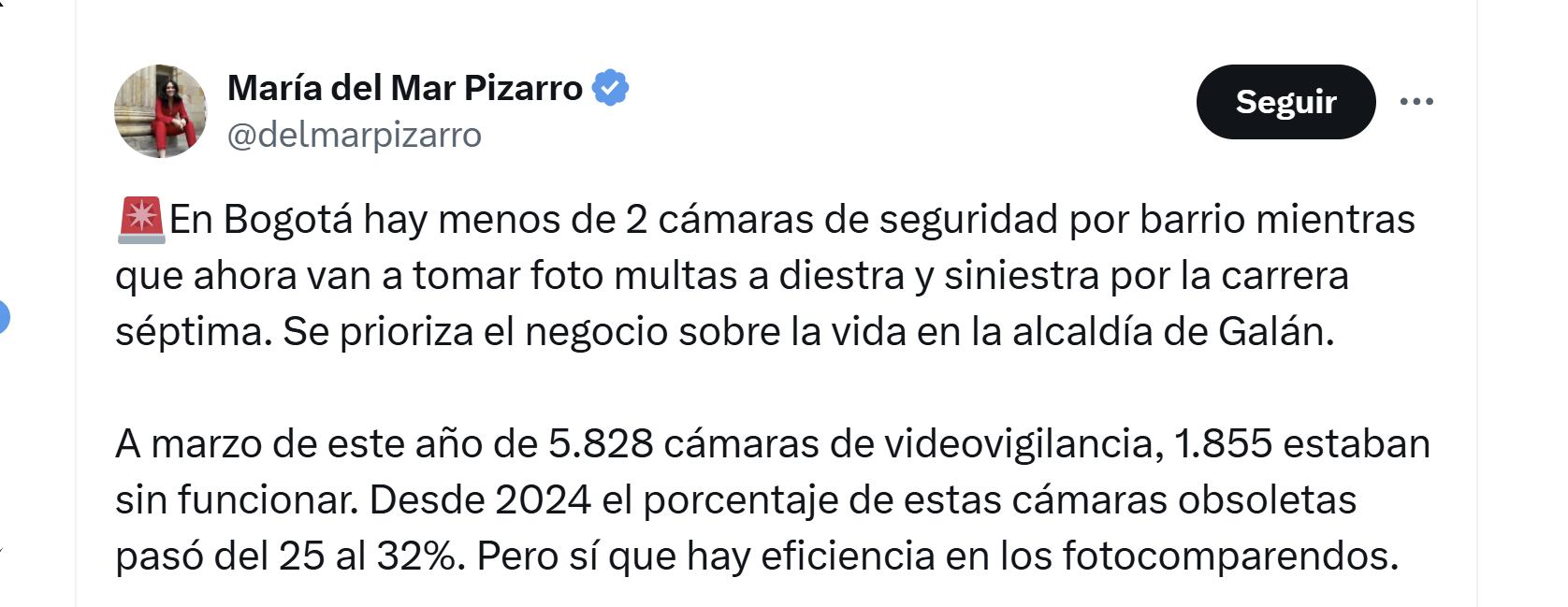 María del Mar Pizarro
@delmarpizarro

Seguir

🚨En Bogotá hay menos de 2 cámaras de seguridad por barrio mientras que ahora van a tomar foto multas a diestra y siniestra por la carrera séptima. Se prioriza el negocio sobre la vida en la alcaldía de Galán.

A marzo de este año de 5.828 cámaras de videovigilancia, 1.855 estaban sin funcionar. Desde 2024 el porcentaje de estas cámaras obsoletas pasó del 25 al 32%. Pero sí que hay eficiencia en los fotocomparendos.